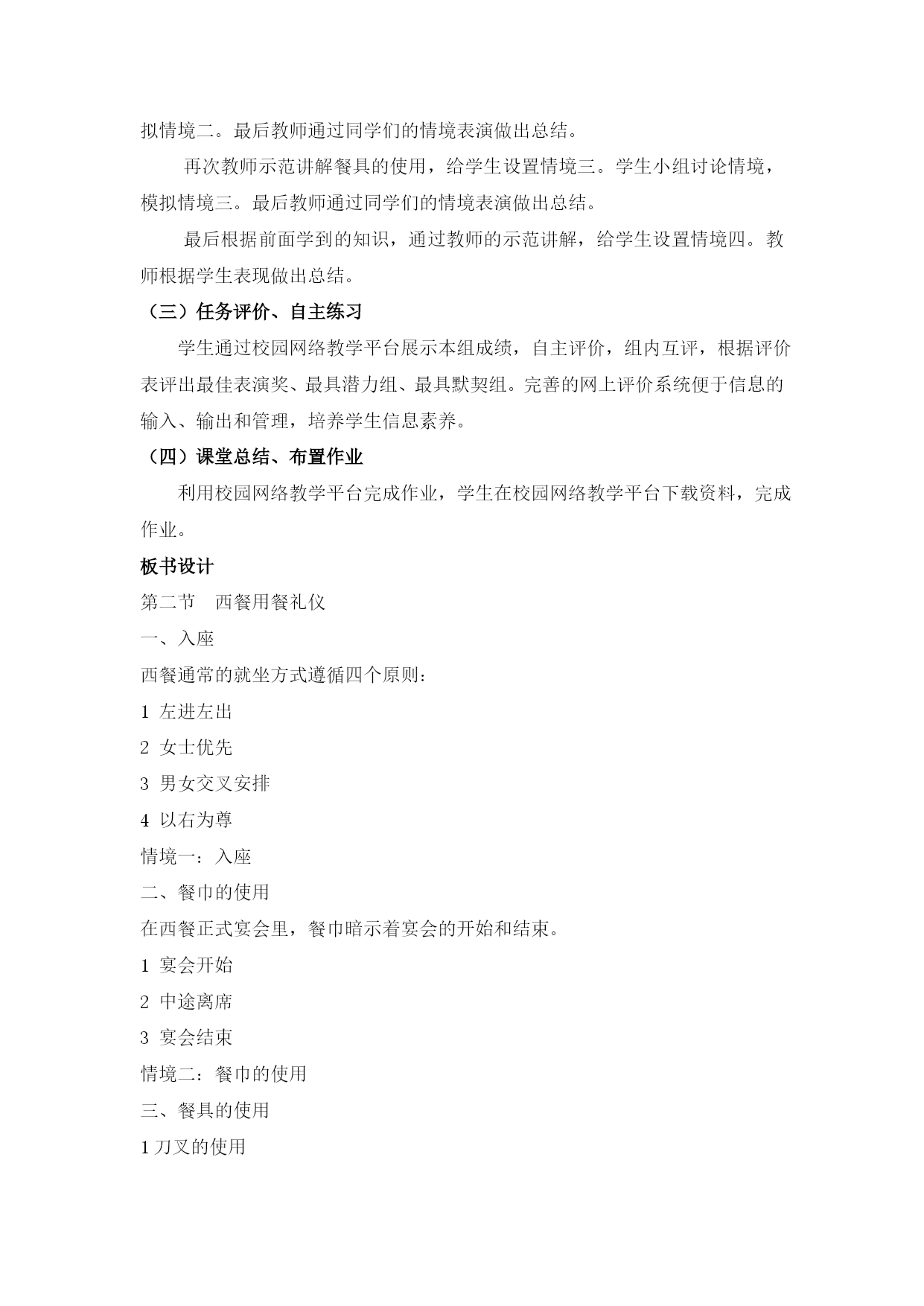 拟情境二。最后教师通过同学们的情境表演做出总结。

再次教师示范讲解餐具的使用，给学生设置情境三。学生小组讨论情境，模拟情境三。最后教师通过同学们的情境表演做出总结。

最后根据前面学到的知识，通过教师的示范讲解，给学生设置情境四。教师根据学生表现做出总结。

（三）任务评价、自主练习

学生通过校园网络教学平台展示本组成绩，自主评价，组内互评，根据评价表评出最佳表演奖、最具潜力组、最具默契组。完善的网上评价系统便于信息的输入、输出和管理，培养学生信息素养。

（四）课堂总结、布置作业

利用校园网络教学平台完成作业，学生在校园网络教学平台下载资料，完成作业。

板书设计

第二节　西餐用餐礼仪

一、入座

西餐通常的就坐方式遵循四个原则：

1 左进左出

2 女士优先

3 男女交叉安排

4 以右为尊

情境一：入座

二、餐巾的使用

在西餐正式宴会里，餐巾暗示着宴会的开始和结束。

1 宴会开始

2 中途离席

3 宴会结束

情境二：餐巾的使用

三、餐具的使用

1 刀叉的使用